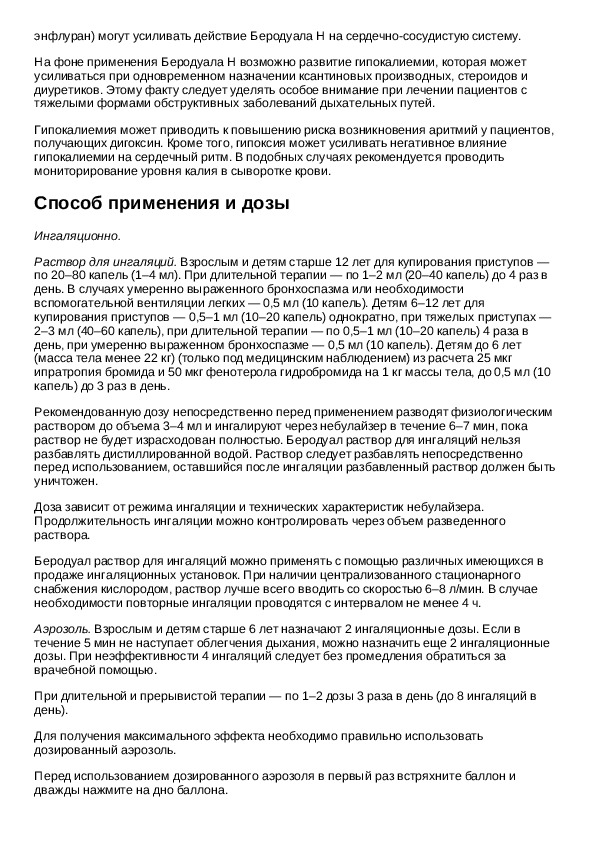 энфлуран) могут усиливать действие Беродуала Н на сердечно-сосудистую систему.

На фоне применения Беродуала Н возможно развитие гипокалиемии, которая может усиливаться при одновременном назначении ксантиновых производных, стероидов и диуретиков. Этому факту следует уделять особое внимание при лечении пациентов с тяжелыми формами обструктивных заболеваний дыхательных путей.

Гипокалиемия может приводить к повышению риска возникновения аритмий у пациентов, получающих дигоксин. Кроме того, гипоксия может усиливать негативное влияние гипокалиемии на сердечный ритм. В подобных случаях рекомендуется проводить мониторирование уровня калия в сыворотке крови.

Способ применения и дозы

Ингаляционно.

Раствор для ингаляций. Взрослым и детям старше 12 лет для купирования приступов — по 20–80 капель (1–4 мл). При длительной терапии — по 1–2 мл (20–40 капель) до 4 раз в день. В случаях умеренно выраженного бронхоспазма или необходимости вспомогательной вентиляции легких — 0,5 мл (10 капель). Детям 6–12 лет для купирования приступов — 0,5–1 мл (10–20 капель) однократно, при тяжелых приступах — 2–3 мл (40–60 капель), при длительной терапии — по 0,5–1 мл (10–20 капель) 4 раза в день, при умеренно выраженном бронхоспазме — 0,5 мл (10 капель). Детям до 6 лет (масса тела менее 22 кг) (только под медицинским наблюдением) из расчета 25 мкг ипратропия бромида и 50 мкг фенотерола гидробромида на 1 кг массы тела, до 0,5 мл (10 капель) до 3 раз в день.

Рекомендованную дозу непосредственно перед применением разводят физиологическим раствором до объема 3–4 мл и ингалируют через небулайзер в течение 6–7 мин, пока раствор не будет израсходован полностью. Беродуал раствор для ингаляций нельзя разбавлять дистиллированной водой. Раствор следует разбавлять непосредственно перед использованием, оставшийся после ингаляции разбавленный раствор должен быть уничтожен.

Доза зависит от режима ингаляции и технических характеристик небулайзера. Продолжительность ингаляции можно контролировать через объем разведенного раствора.

Беродуал раствор для ингаляций можно применять с помощью различных имеющихся в продаже ингаляционных установок. При наличии централизованного стационарного снабжения кислородом, раствор лучше всего вводить со скоростью 6–8 л/мин. В случае необходимости повторные ингаляции проводятся с интервалом не менее 4 ч.

Аэрозоль. Взрослым и детям старше 6 лет назначают 2 ингаляционные дозы. Если в течение 5 мин не наступает облегчения дыхания, можно назначить еще 2 ингаляционные дозы. При неэффективности 4 ингаляций следует без промедления обратиться за врачебной помощью.

При длительной и прерывистой терапии — по 1–2 дозы 3 раза в день (до 8 ингаляций в день).

Для получения максимального эффекта необходимо правильно использовать дозированный аэрозоль.

Перед использованием дозированного аэрозоля в первый раз встряхните баллон и дважды нажмите на дно баллона.